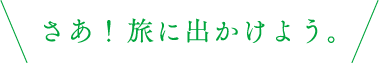 さあ！旅に出かけよう。